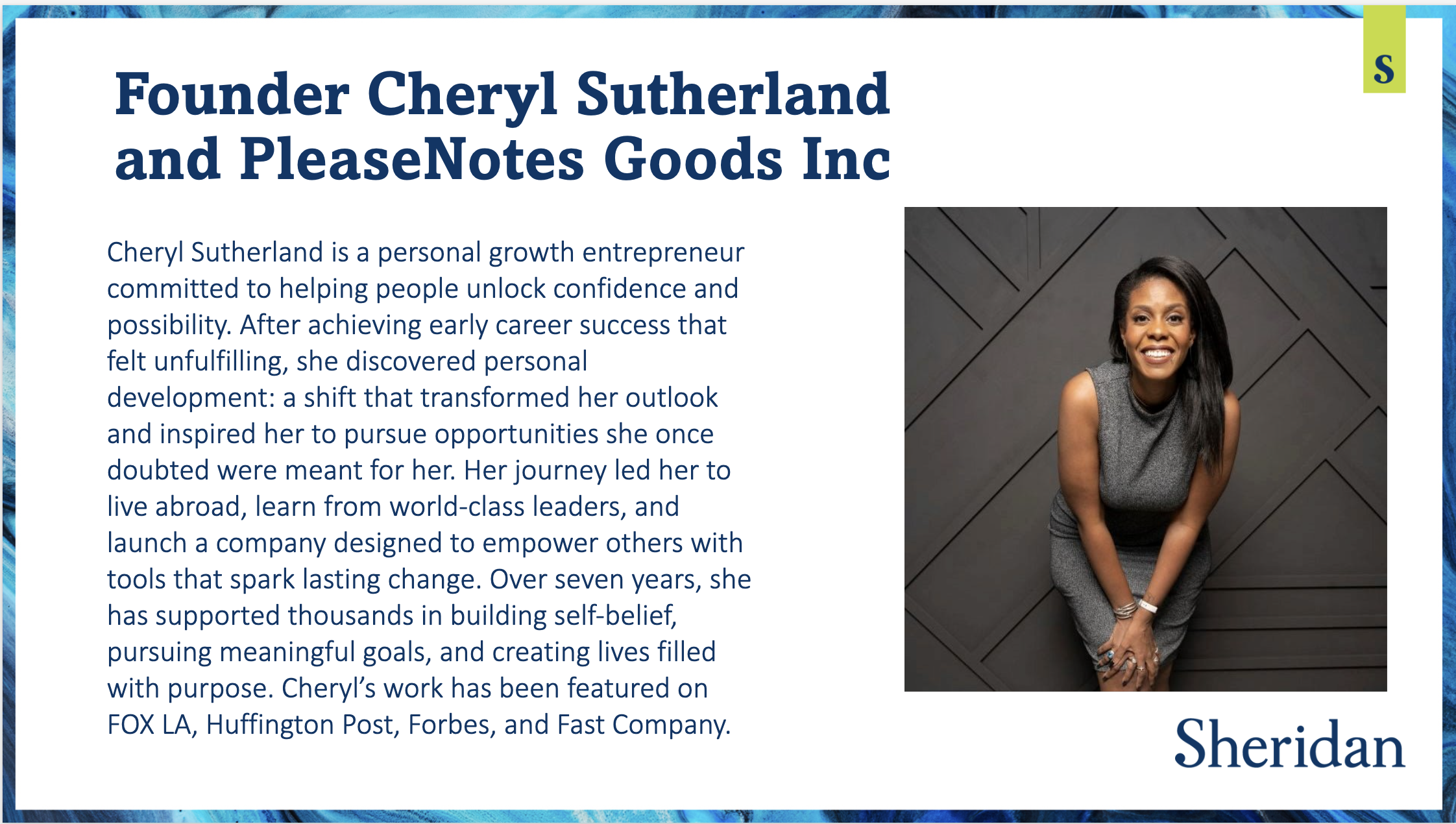 S

Founder Cheryl Sutherland and PleaseNotes Goods Inc

Cheryl Sutherland is a personal growth entrepreneur committed to helping people unlock confidence and possibility. After achieving early career success that felt unfulfilling, she discovered personal development: a shift that transformed her outlook and inspired her to pursue opportunities she once doubted were meant for her. Her journey led her to live abroad, learn from world-class leaders, and launch a company designed to empower others with tools that spark lasting change. Over seven years, she has supported thousands in building self-belief, pursuing meaningful goals, and creating lives filled with purpose. Cheryl's work has been featured on FOX LA, Huffington Post, Forbes, and Fast Company.

Sheridan